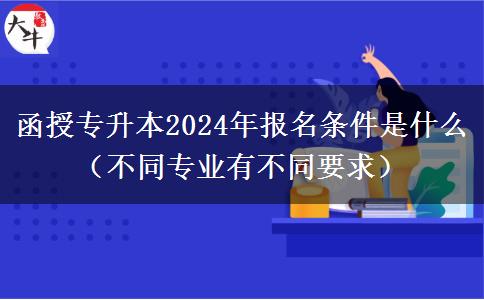 大牛

函授专升本2024年报名条件是什么（不同专业有不同要求）